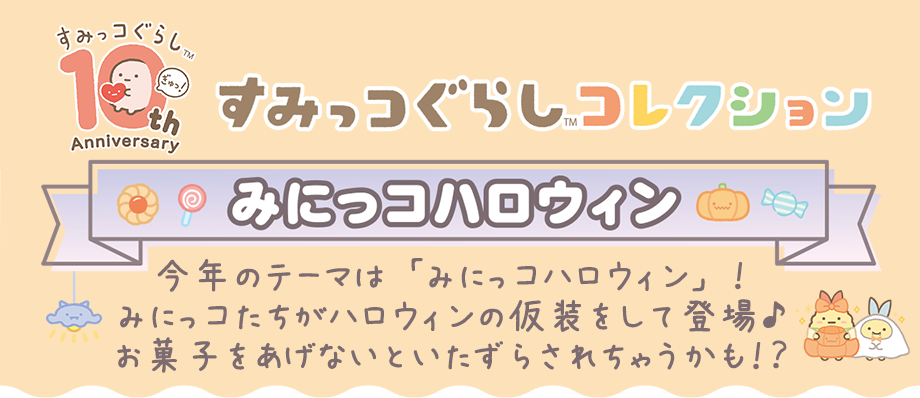 すみっコぐらし™
10th
Anniversary
ぎゅっ!

すみっコぐらし™コレクション

みにっコハロウィン

今年のテーマは「みにっコハロウィン」!
みにっコたちがハロウィンの仮装をして登場♪
お菓子をあげないといたずらされちゃうかも!?